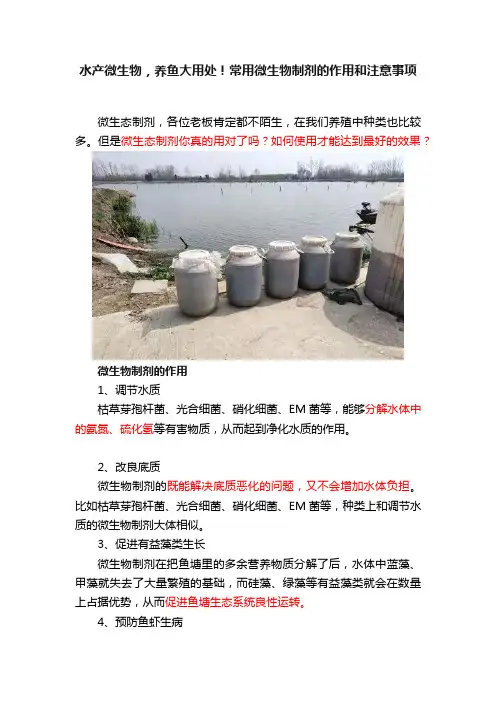 水产微生物，养鱼大用处！常用微生物制剂的作用和注意事项

微生态制剂，各位老板肯定都不陌生，在我们养殖中种类也比较多。但是微生态制剂你真的用对了吗？如何使用才能达到最好的效果？

微生物制剂的作用

1、调节水质

枯草芽孢杆菌、光合细菌、硝化细菌、EM菌等，能够分解水体中的氨氮、硫化氢等有害物质，从而起到净化水质的作用。

2、改良底质

微生物制剂的既能解决底质恶化的问题，又不会增加水体负担。比如枯草芽孢杆菌、光合细菌、硝化细菌、EM菌等，种类上和调节水质的微生物制剂大体相似。

3、促进有益藻类生长

微生物制剂在把鱼塘里的多余营养物质分解了后，水体中蓝藻、甲藻就失去了大量繁殖的基础，而硅藻、绿藻等有益藻类就会在数量上占据优势，从而促进鱼塘生态系统良性运转。

4、预防鱼虾生病